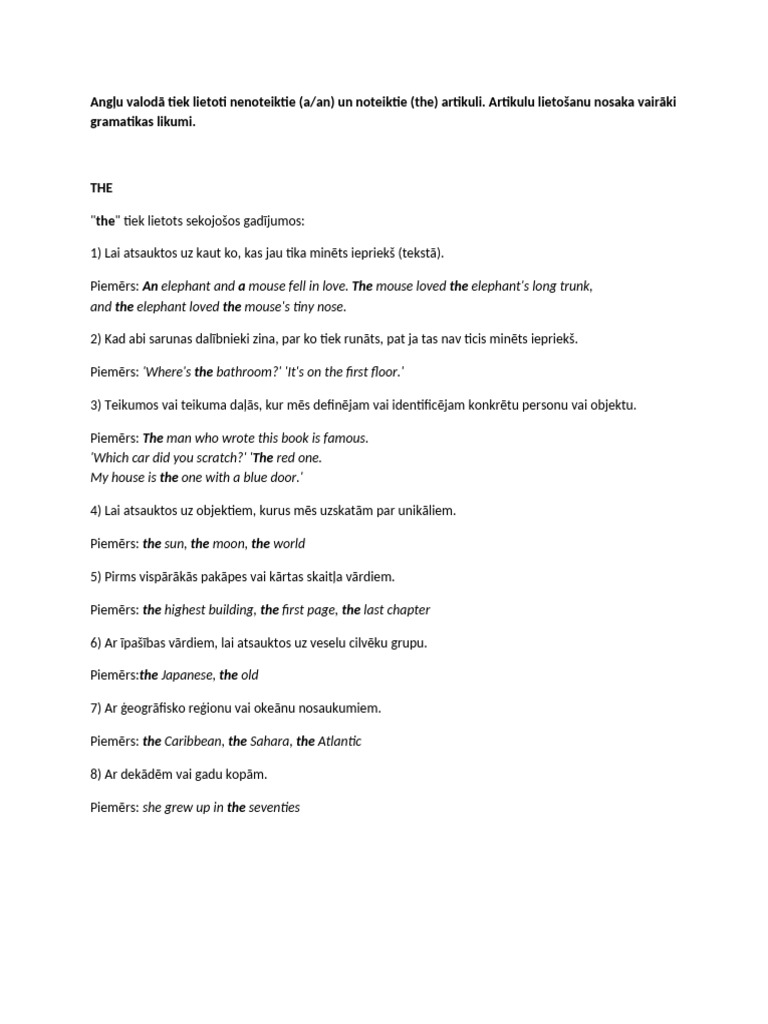 Angļu valodā tiek lietoti nenoteiktie (a/an) un noteiktie (the) artikuli. Artikulu lietošanu nosaka vairāki gramatikas likumi.

THE

"the" tiek lietots sekojošos gadījumos:

1) Lai atsauktos uz kaut ko, kas jau tika minēts iepriekš (tekstā).

Piemērs: An elephant and a mouse fell in love. The mouse loved the elephant's long trunk, and the elephant loved the mouse's tiny nose.

2) Kad abi sarunas dalībnieki zina, par ko tiek runāts, pat ja tas nav ticis minēts iepriekš.

Piemērs: 'Where's the bathroom?' 'It's on the first floor.'

3) Teikumos vai teikuma daļās, kur mēs definējam vai identificējam konkrētu personu vai objektu.

Piemērs: The man who wrote this book is famous.
'Which car did you scratch?' 'The red one.
My house is the one with a blue door.'

4) Lai atsauktos uz objektiem, kurus mēs uzskatām par unikāliem.

Piemērs: the sun, the moon, the world

5) Pirms vispārākās pakāpes vai kārtas skaitļa vārdiem.

Piemērs: the highest building, the first page, the last chapter

6) Ar īpašības vārdiem, lai atsauktos uz veselu cilvēku grupu.

Piemērs:the Japanese, the old

7) Ar ģeogrāfisko reģionu vai okeānu nosaukumiem.

Piemērs: the Caribbean, the Sahara, the Atlantic

8) Ar dekādēm vai gadu kopām.

Piemērs: she grew up in the seventies